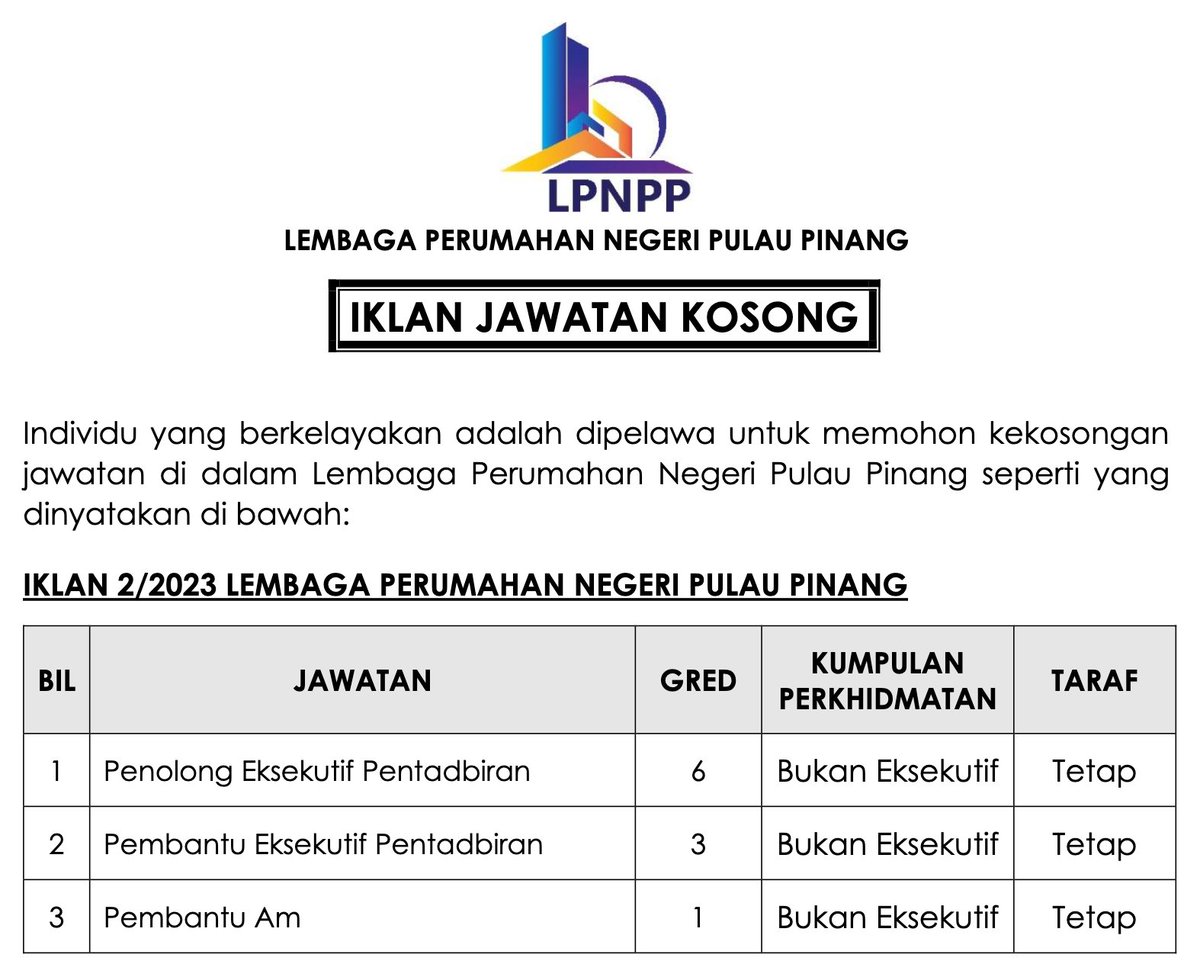 LPNPP
LEMBAGA PERUMAHAN NEGERI PULAU PINANG

IKLAN JAWATAN KOSONG

Individu yang berkelayakan adalah dipelawa untuk memohon kekosongan jawatan di dalam Lembaga Perumahan Negeri Pulau Pinang seperti yang dinyatakan di bawah:

IKLAN 2/2023 LEMBAGA PERUMAHAN NEGERI PULAU PINANG

| BIL | JAWATAN | GRED | KUMPULAN PERKHIDMATAN | TARAF |
|---|---|---|---|---|
| 1 | Penolong Eksekutif Pentadbiran | 6 | Bukan Eksekutif | Tetap |
| 2 | Pembantu Eksekutif Pentadbiran | 3 | Bukan Eksekutif | Tetap |
| 3 | Pembantu Am | 1 | Bukan Eksekutif | Tetap |